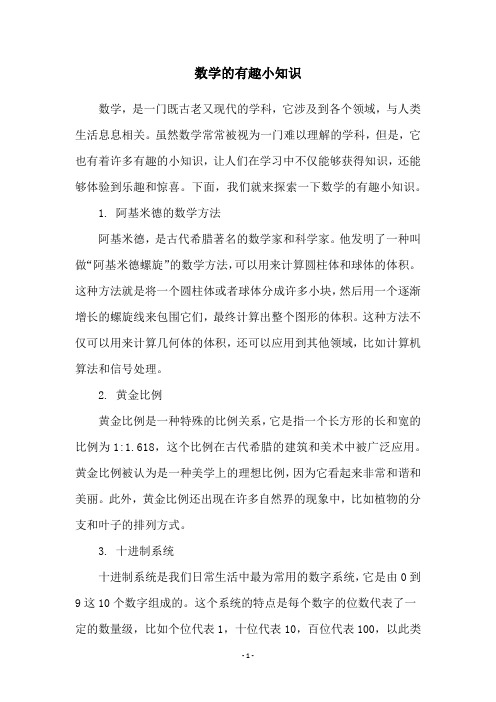 数学的有趣小知识

数学，是一门既古老又现代的学科，它涉及到各个领域，与人类生活息息相关。虽然数学常常被视为一门难以理解的学科，但是，它也有着许多有趣的小知识，让人们在学习中不仅能够获得知识，还能够体验到乐趣和惊喜。下面，我们就来探索一下数学的有趣小知识。

1. 阿基米德的数学方法

阿基米德，是古代希腊著名的数学家和科学家。他发明了一种叫做“阿基米德螺旋”的数学方法，可以用来计算圆柱体和球体的体积。这种方法就是将一个圆柱体或者球体分成许多小块，然后用一个逐渐增长的螺旋线来包围它们，最终计算出整个图形的体积。这种方法不仅可以用来计算几何体的体积，还可以应用到其他领域，比如计算机算法和信号处理。

2. 黄金比例

黄金比例是一种特殊的比例关系，它是指一个长方形的长和宽的比例为1:1.618，这个比例在古代希腊的建筑和美术中被广泛应用。黄金比例被认为是一种美学上的理想比例，因为它看起来非常和谐和美丽。此外，黄金比例还出现在许多自然界的现象中，比如植物的分支和叶子的排列方式。

3. 十进制系统

十进制系统是我们日常生活中最为常用的数字系统，它是由0到9这10个数字组成的。这个系统的特点是每个数字的位数代表了一定的数量级，比如个位代表1，十位代表10，百位代表100，以此类

-1-